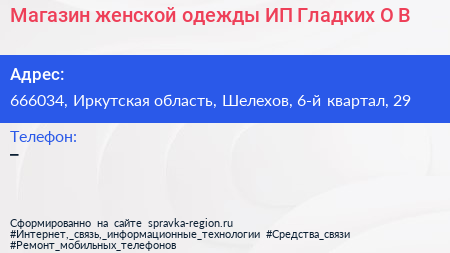 Магазин женской одежды ИП Гладких О В

Адрес:
666034, Иркутская область, Шелехов, 6-й квартал, 29

Телефон:
–

Сформированно на сайте spravka-region.ru
#Интернет,_связь,_информационные_технологии #Средства_связи #Ремонт_мобильных_телефонов